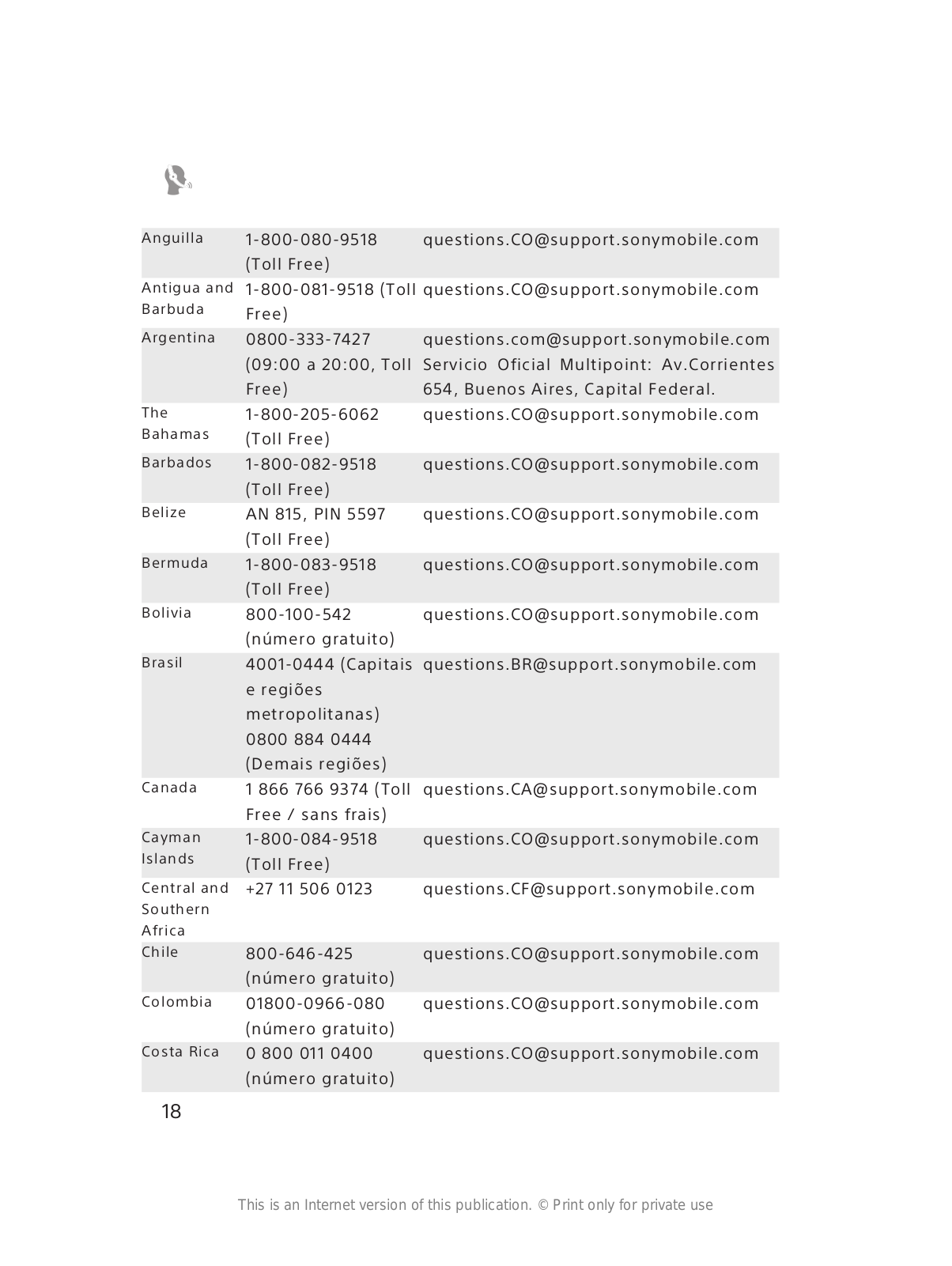 | | | |
|---|---|---|
| Anguilla | 1-800-080-9518 (Toll Free) | questions.CO@support.sonymobile.com |
| Antigua and Barbuda | 1-800-081-9518 (Toll Free) | questions.CO@support.sonymobile.com |
| Argentina | 0800-333-7427 (09:00 a 20:00, Toll Free) | questions.com@support.sonymobile.com Servicio Oficial Multipoint: Av.Corrientes 654, Buenos Aires, Capital Federal. |
| The Bahamas | 1-800-205-6062 (Toll Free) | questions.CO@support.sonymobile.com |
| Barbados | 1-800-082-9518 (Toll Free) | questions.CO@support.sonymobile.com |
| Belize | AN 815, PIN 5597 (Toll Free) | questions.CO@support.sonymobile.com |
| Bermuda | 1-800-083-9518 (Toll Free) | questions.CO@support.sonymobile.com |
| Bolivia | 800-100-542 (número gratuito) | questions.CO@support.sonymobile.com |
| Brasil | 4001-0444 (Capitais e regiões metropolitanas) 0800 884 0444 (Demais regiões) | questions.BR@support.sonymobile.com |
| Canada | 1 866 766 9374 (Toll Free / sans frais) | questions.CA@support.sonymobile.com |
| Cayman Islands | 1-800-084-9518 (Toll Free) | questions.CO@support.sonymobile.com |
| Central and Southern Africa | +27 11 506 0123 | questions.CF@support.sonymobile.com |
| Chile | 800-646-425 (número gratuito) | questions.CO@support.sonymobile.com |
| Colombia | 01800-0966-080 (número gratuito) | questions.CO@support.sonymobile.com |
| Costa Rica | 0 800 011 0400 (número gratuito) | questions.CO@support.sonymobile.com |

18

This is an Internet version of this publication. © Print only for private use